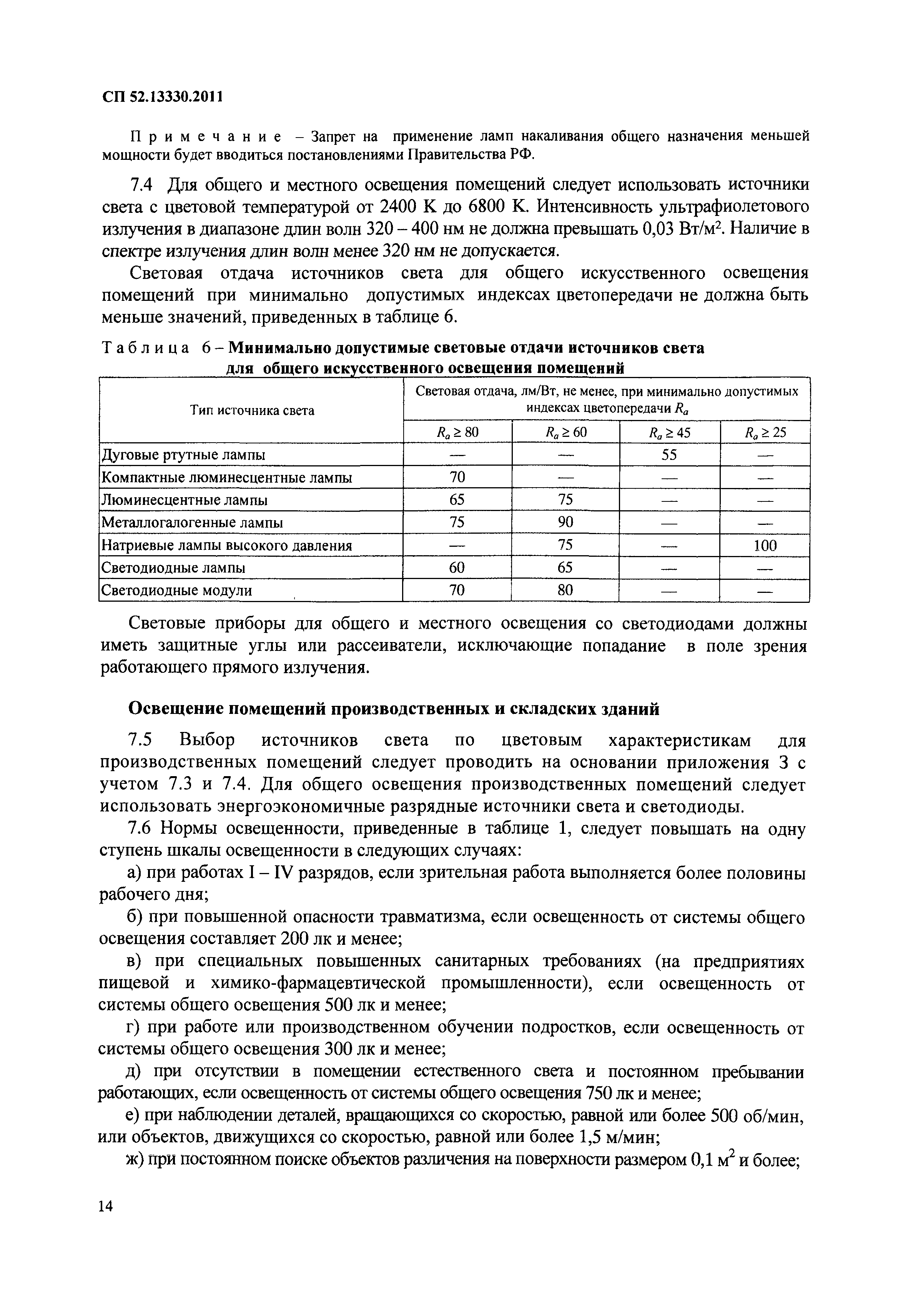 СП 52.13330.2011

Примечание – Запрет на применение ламп накаливания общего назначения меньшей мощности будет вводиться постановлениями Правительства РФ.

7.4 Для общего и местного освещения помещений следует использовать источники света с цветовой температурой от 2400 К до 6800 К. Интенсивность ультрафиолетового излучения в диапазоне длин волн 320 – 400 нм не должна превышать 0,03 Вт/м$^2$. Наличие в спектре излучения длин волн менее 320 нм не допускается.

Световая отдача источников света для общего искусственного освещения помещений при минимально допустимых индексах цветопередачи не должна быть меньше значений, приведенных в таблице 6.

Таблица 6 – Минимально допустимые световые отдачи источников света для общего искусственного освещения помещений

| Тип источника света | Световая отдача, лм/Вт, не менее, при минимально допустимых индексах цветопередачи $R_a$ | | | |
|---|---|---|---|---|
| | $R_a \geq 80$ | $R_a \geq 60$ | $R_a \geq 45$ | $R_a \geq 25$ |
| Дуговые ртутные лампы | — | — | 55 | — |
| Компактные люминесцентные лампы | 70 | — | — | — |
| Люминесцентные лампы | 65 | 75 | — | — |
| Металлогалогенные лампы | 75 | 90 | — | — |
| Натриевые лампы высокого давления | — | 75 | — | 100 |
| Светодиодные лампы | 60 | 65 | — | — |
| Светодиодные модули | 70 | 80 | — | — |

Световые приборы для общего и местного освещения со светодиодами должны иметь защитные углы или рассеиватели, исключающие попадание в поле зрения работающего прямого излучения.

Освещение помещений производственных и складских зданий

7.5 Выбор источников света по цветовым характеристикам для производственных помещений следует проводить на основании приложения З с учетом 7.3 и 7.4. Для общего освещения производственных помещений следует использовать энергоэкономичные разрядные источники света и светодиоды.

7.6 Нормы освещенности, приведенные в таблице 1, следует повышать на одну ступень шкалы освещенности в следующих случаях:

а) при работах I – IV разрядов, если зрительная работа выполняется более половины рабочего дня;

б) при повышенной опасности травматизма, если освещенность от системы общего освещения составляет 200 лк и менее;

в) при специальных повышенных санитарных требованиях (на предприятиях пищевой и химико-фармацевтической промышленности), если освещенность от системы общего освещения 500 лк и менее;

г) при работе или производственном обучении подростков, если освещенность от системы общего освещения 300 лк и менее;

д) при отсутствии в помещении естественного света и постоянном пребывании работающих, если освещенность от системы общего освещения 750 лк и менее;

е) при наблюдении деталей, вращающихся со скоростью, равной или более 500 об/мин, или объектов, движущихся со скоростью, равной или более 1,5 м/мин;

ж) при постоянном поиске объектов различения на поверхности размером 0,1 м$^2$ и более;

14